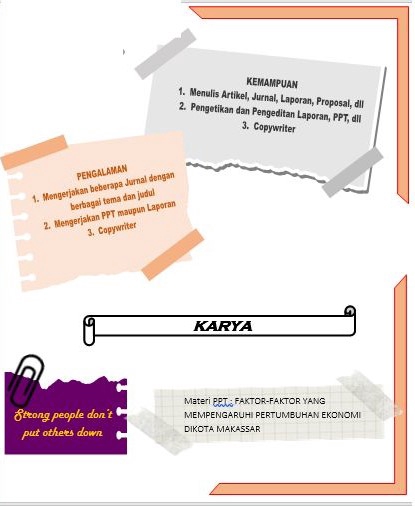 KEMAMPUAN
1. Menulis Artikel, Jurnal, Laporan, Proposal, dll
2. Pengetikan dan Pengeditan Laporan, PPT, dll
3. Copywriter

PENGALAMAN
1. Mengerjakan beberapa Jurnal dengan berbagai tema dan judul
2. Mengerjakan PPT maupun Laporan
3. Copywriter

KARYA

Strong people don't put others down

Materi PPT : FAKTOR-FAKTOR YANG MEMPENGARUHI PERTUMBUHAN EKONOMI DIKOTA MAKASSAR